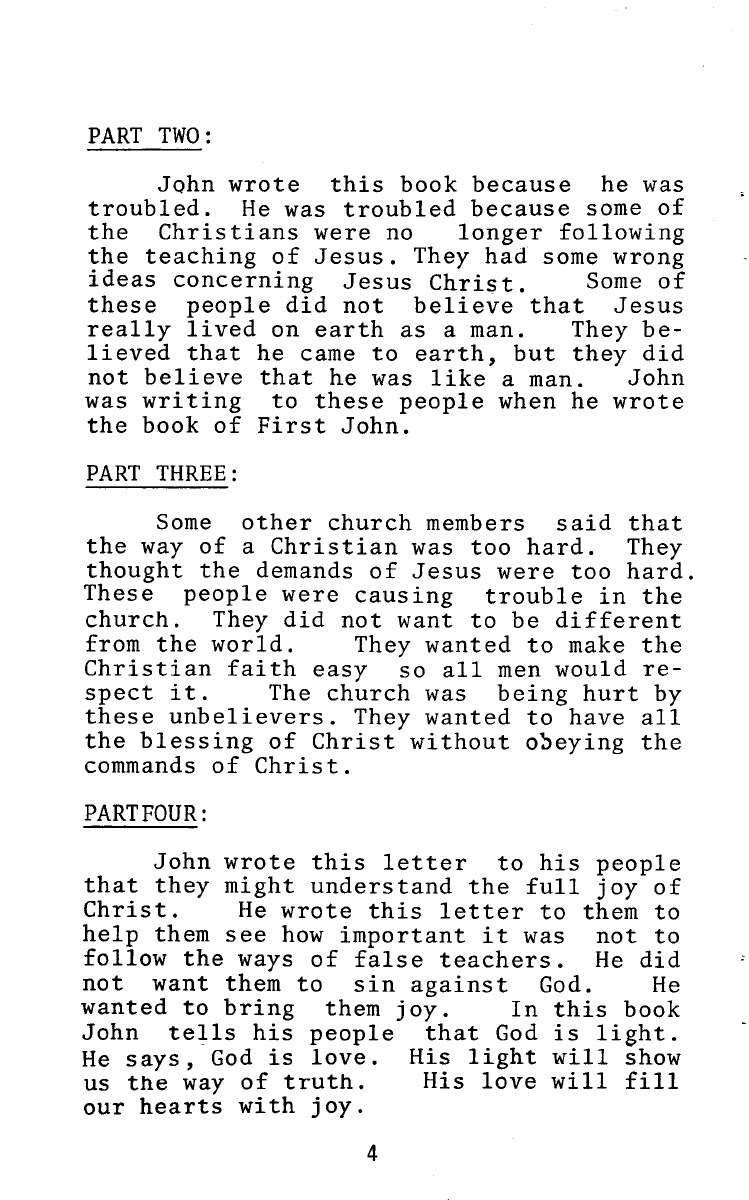 PART TWO:

John wrote this book because he was troubled. He was troubled because some of the Christians were no longer following the teaching of Jesus. They had some wrong ideas concerning Jesus Christ. Some of these people did not believe that Jesus really lived on earth as a man. They believed that he came to earth, but they did not believe that he was like a man. John was writing to these people when he wrote the book of First John.

PART THREE:

Some other church members said that the way of a Christian was too hard. They thought the demands of Jesus were too hard. These people were causing trouble in the church. They did not want to be different from the world. They wanted to make the Christian faith easy so all men would respect it. The church was being hurt by these unbelievers. They wanted to have all the blessing of Christ without obeying the commands of Christ.

PARTFOUR:

John wrote this letter to his people that they might understand the full joy of Christ. He wrote this letter to them to help them see how important it was not to follow the ways of false teachers. He did not want them to sin against God. He wanted to bring them joy. In this book John tells his people that God is light. He says, God is love. His light will show us the way of truth. His love will fill our hearts with joy.

4